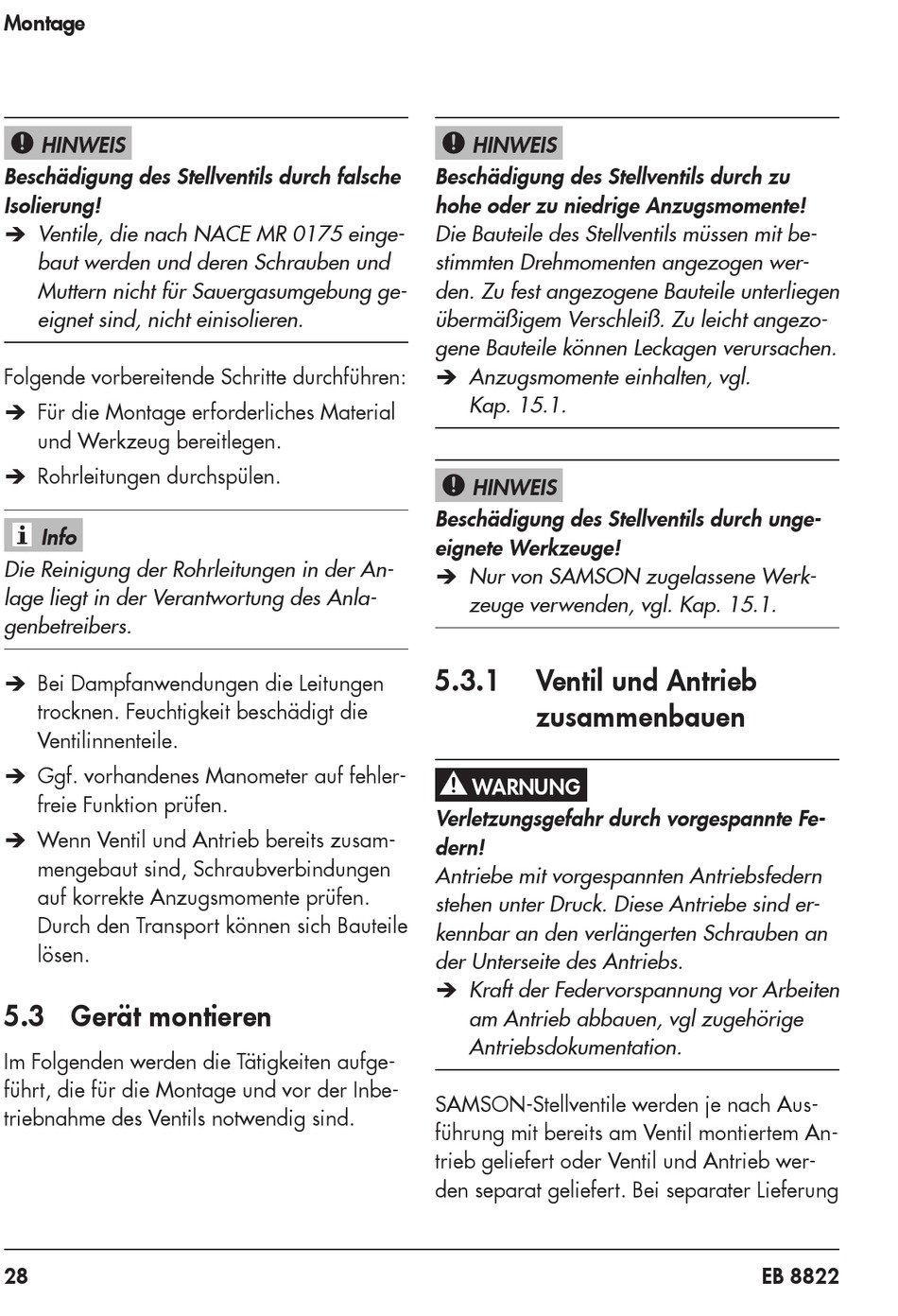 Montage

HINWEIS
Beschädigung des Stellventils durch falsche Isolierung!
➔ Ventile, die nach NACE MR 0175 eingebaut werden und deren Schrauben und Muttern nicht für Sauergasumgebung geeignet sind, nicht einisolieren.

Folgende vorbereitende Schritte durchführen:
➔ Für die Montage erforderliches Material und Werkzeug bereitlegen.
➔ Rohrleitungen durchspülen.

Info
Die Reinigung der Rohrleitungen in der Anlage liegt in der Verantwortung des Anlagenbetreibers.

➔ Bei Dampfanwendungen die Leitungen trocknen. Feuchtigkeit beschädigt die Ventilinnenteile.
➔ Ggf. vorhandenes Manometer auf fehlerfreie Funktion prüfen.
➔ Wenn Ventil und Antrieb bereits zusammengebaut sind, Schraubverbindungen auf korrekte Anzugsmomente prüfen. Durch den Transport können sich Bauteile lösen.

5.3 Gerät montieren

Im Folgenden werden die Tätigkeiten aufgeführt, die für die Montage und vor der Inbetriebnahme des Ventils notwendig sind.

HINWEIS
Beschädigung des Stellventils durch zu hohe oder zu niedrige Anzugsmomente!
Die Bauteile des Stellventils müssen mit bestimmten Drehmomenten angezogen werden. Zu fest angezogene Bauteile unterliegen übermäßigem Verschleiß. Zu leicht angezogene Bauteile können Leckagen verursachen.
➔ Anzugsmomente einhalten, vgl. Kap. 15.1.

HINWEIS
Beschädigung des Stellventils durch ungeeignete Werkzeuge!
➔ Nur von SAMSON zugelassene Werkzeuge verwenden, vgl. Kap. 15.1.

5.3.1 Ventil und Antrieb zusammenbauen

WARNUNG
Verletzungsgefahr durch vorgespannte Federn!
Antriebe mit vorgespannten Antriebsfedern stehen unter Druck. Diese Antriebe sind erkennbar an den verlängerten Schrauben an der Unterseite des Antriebs.
➔ Kraft der Federvorspannung vor Arbeiten am Antrieb abbauen, vgl zugehörige Antriebsdokumentation.

SAMSON-Stellventile werden je nach Ausführung mit bereits am Ventil montiertem Antrieb geliefert oder Ventil und Antrieb werden separat geliefert. Bei separater Lieferung

28 EB 8822